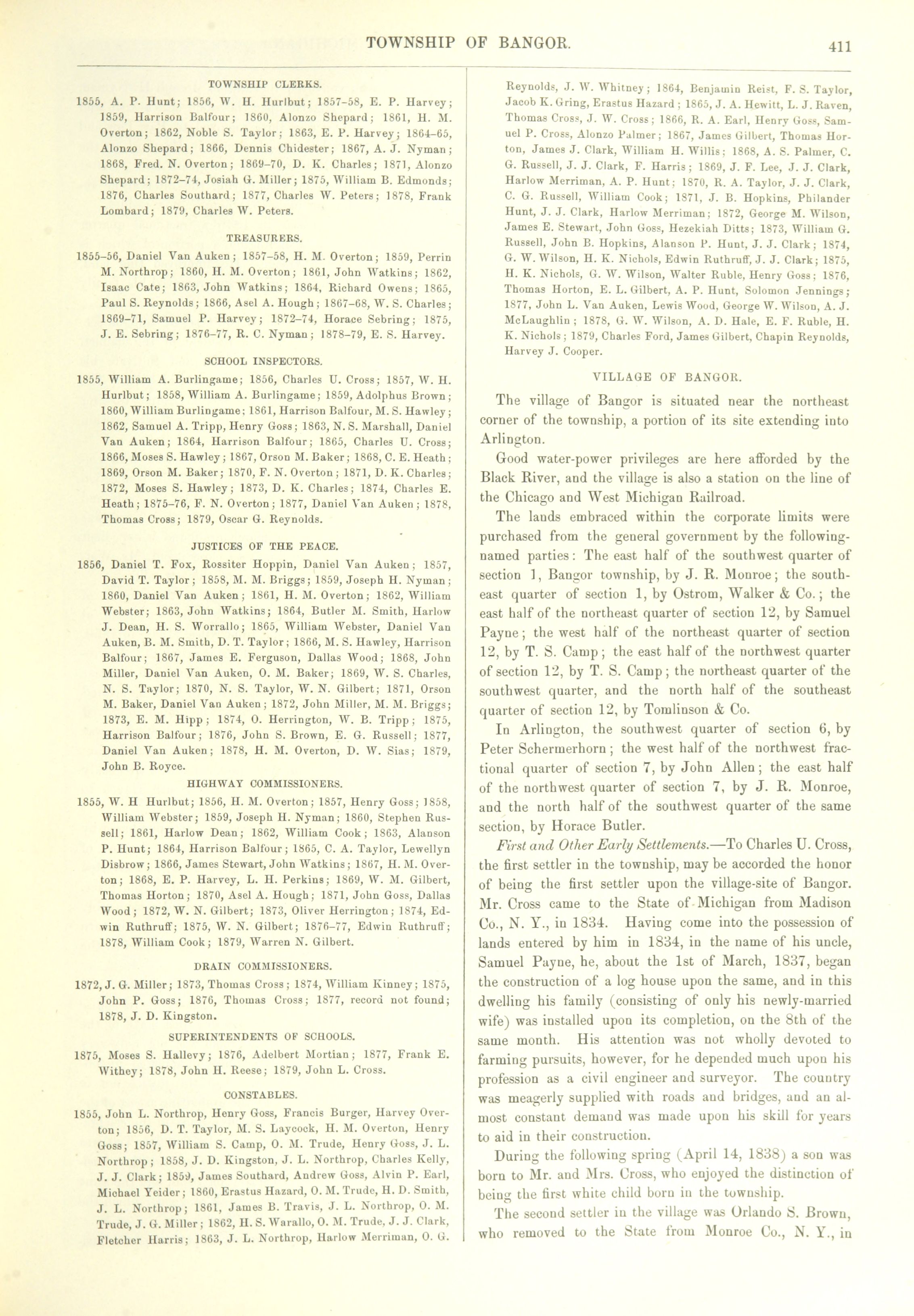 TOWNSHIP OF BANGOR. 411

TOWNSHIP CLERKS.

1855, A. P. Hunt; 1856, W. H. Hurlbut; 1857–58, E. P. Harvey; 1859, Harrison Balfour; 1860, Alonzo Shepard; 1861, H. M. Overton; 1862, Noble S. Taylor; 1863, E. P. Harvey; 1864–65, Alonzo Shepard; 1866, Dennis Chidester; 1867, A. J. Nyman; 1868, Fred. N. Overton; 1869–70, D. K. Charles; 1871, Alonzo Shepard; 1872–74, Josiah G. Miller; 1875, William B. Edmonds; 1876, Charles Southard; 1877, Charles W. Peters; 1878, Frank Lombard; 1879, Charles W. Peters.

TREASURERS.

1855–56, Daniel Van Auken; 1857–58, H. M. Overton; 1859, Perrin M. Northrop; 1860, H. M. Overton; 1861, John Watkins; 1862, Isaac Cate; 1863, John Watkins; 1864, Richard Owens; 1865, Paul S. Reynolds; 1866, Asel A. Hough; 1867–68, W. S. Charles; 1869–71, Samuel P. Harvey; 1872–74, Horace Sebring; 1875, J. E. Sebring; 1876–77, R. C. Nyman; 1878–79, E. S. Harvey.

SCHOOL INSPECTORS.

1855, William A. Burlingame; 1856, Charles U. Cross; 1857, W. H. Hurlbut; 1858, William A. Burlingame; 1859, Adolphus Brown; 1860, William Burlingame; 1861, Harrison Balfour, M. S. Hawley; 1862, Samuel A. Tripp, Henry Goss; 1863, N. S. Marshall, Daniel Van Auken; 1864, Harrison Balfour; 1865, Charles U. Cross; 1866, Moses S. Hawley; 1867, Orson M. Baker; 1868, C. E. Heath; 1869, Orson M. Baker; 1870, F. N. Overton; 1871, D. K. Charles; 1872, Moses S. Hawley; 1873, D. K. Charles; 1874, Charles E. Heath; 1875–76, F. N. Overton; 1877, Daniel Van Auken; 1878, Thomas Cross; 1879, Oscar G. Reynolds.

JUSTICES OF THE PEACE.

1856, Daniel T. Fox, Rossiter Hoppin, Daniel Van Auken; 1857, David T. Taylor; 1858, M. M. Briggs; 1859, Joseph H. Nyman; 1860, Daniel Van Auken; 1861, H. M. Overton; 1862, William Webster; 1863, John Watkins; 1864, Butler M. Smith, Harlow J. Dean, H. S. Worrallo; 1865, William Webster, Daniel Van Auken, B. M. Smith, D. T. Taylor; 1866, M. S. Hawley, Harrison Balfour; 1867, James E. Ferguson, Dallas Wood; 1868, John Miller, Daniel Van Auken, O. M. Baker; 1869, W. S. Charles, N. S. Taylor; 1870, N. S. Taylor, W. N. Gilbert; 1871, Orson M. Baker, Daniel Van Auken; 1872, John Miller, M. M. Briggs; 1873, E. M. Hipp; 1874, O. Herrington, W. B. Tripp; 1875, Harrison Balfour; 1876, John S. Brown, E. G. Russell; 1877, Daniel Van Auken; 1878, H. M. Overton, D. W. Sias; 1879, John B. Royce.

HIGHWAY COMMISSIONERS.

1855, W. H Hurlbut; 1856, H. M. Overton; 1857, Henry Goss; 1858, William Webster; 1859, Joseph H. Nyman; 1860, Stephen Russell; 1861, Harlow Dean; 1862, William Cook; 1863, Alanson P. Hunt; 1864, Harrison Balfour; 1865, C. A. Taylor, Lewellyn Disbrow; 1866, James Stewart, John Watkins; 1867, H. M. Overton; 1868, E. P. Harvey, L. H. Perkins; 1869, W. M. Gilbert, Thomas Horton; 1870, Asel A. Hough; 1871, John Goss, Dallas Wood; 1872, W. N. Gilbert; 1873, Oliver Herrington; 1874, Edwin Ruthruff; 1875, W. N. Gilbert; 1876–77, Edwin Ruthruff; 1878, William Cook; 1879, Warren N. Gilbert.

DRAIN COMMISSIONERS.

1872, J. G. Miller; 1873, Thomas Cross; 1874, William Kinney; 1875, John P. Goss; 1876, Thomas Cross; 1877, record not found; 1878, J. D. Kingston.

SUPERINTENDENTS OF SCHOOLS.

1875, Moses S. Hallevy; 1876, Adelbert Mortian; 1877, Frank E. Withey; 1878, John H. Reese; 1879, John L. Cross.

CONSTABLES.

1855, John L. Northrop, Henry Goss, Francis Burger, Harvey Overton; 1856, D. T. Taylor, M. S. Laycock, H. M. Overton, Henry Goss; 1857, William S. Camp, O. M. Trude, Henry Goss, J. L. Northrop; 1858, J. D. Kingston, J. L. Northrop, Charles Kelly, J. J. Clark; 1859, James Southard, Andrew Goss, Alvin P. Earl, Michael Yeider; 1860, Erastus Hazard, O. M. Trude, H. D. Smith, J. L. Northrop; 1861, James B. Travis, J. L. Northrop, O. M. Trude, J. G. Miller; 1862, H. S. Warallo, O. M. Trude, J. J. Clark, Fletcher Harris; 1863, J. L. Northrop, Harlow Merriman, O. G. Reynolds, J. W. Whitney; 1864, Benjamin Reist, F. S. Taylor, Jacob K. Gring, Erastus Hazard; 1865, J. A. Hewitt, L. J. Raven, Thomas Cross, J. W. Cross; 1866, R. A. Earl, Henry Goss, Samuel P. Cross, Alonzo Palmer; 1867, James Gilbert, Thomas Horton, James J. Clark, William H. Willis; 1868, A. S. Palmer, C. G. Russell, J. J. Clark, F. Harris; 1869, J. F. Lee, J. J. Clark, Harlow Merriman, A. P. Hunt; 1870, R. A. Taylor, J. J. Clark, C. G. Russell, William Cook; 1871, J. B. Hopkins, Philander Hunt, J. J. Clark, Harlow Merriman; 1872, George M. Wilson, James E. Stewart, John Goss, Hezekiah Ditts; 1873, William G. Russell, John B. Hopkins, Alanson P. Hunt, J. J. Clark; 1874, G. W. Wilson, H. K. Nichols, Edwin Ruthruff, J. J. Clark; 1875, H. K. Nichols, G. W. Wilson, Walter Ruble, Henry Goss; 1876, Thomas Horton, E. L. Gilbert, A. P. Hunt, Solomon Jennings; 1877, John L. Van Auken, Lewis Wood, George W. Wilson, A. J. McLaughlin; 1878, G. W. Wilson, A. D. Hale, E. F. Ruble, H. K. Nichols; 1879, Charles Ford, James Gilbert, Chapin Reynolds, Harvey J. Cooper.

VILLAGE OF BANGOR.

The village of Bangor is situated near the northeast corner of the township, a portion of its site extending into Arlington.

Good water-power privileges are here afforded by the Black River, and the village is also a station on the line of the Chicago and West Michigan Railroad.

The lands embraced within the corporate limits were purchased from the general government by the following-named parties: The east half of the southwest quarter of section 1, Bangor township, by J. R. Monroe; the southeast quarter of section 1, by Ostrom, Walker & Co.; the east half of the northeast quarter of section 12, by Samuel Payne; the west half of the northeast quarter of section 12, by T. S. Camp; the east half of the northwest quarter of section 12, by T. S. Camp; the northeast quarter of the southwest quarter, and the north half of the southeast quarter of section 12, by Tomlinson & Co.

In Arlington, the southwest quarter of section 6, by Peter Schermerhorn; the west half of the northwest fractional quarter of section 7, by John Allen; the east half of the northwest quarter of section 7, by J. R. Monroe, and the north half of the southwest quarter of the same section, by Horace Butler.

First and Other Early Settlements.—To Charles U. Cross, the first settler in the township, may be accorded the honor of being the first settler upon the village-site of Bangor. Mr. Cross came to the State of Michigan from Madison Co., N. Y., in 1834. Having come into the possession of lands entered by him in 1834, in the name of his uncle, Samuel Payne, he, about the 1st of March, 1837, began the construction of a log house upon the same, and in this dwelling his family (consisting of only his newly-married wife) was installed upon its completion, on the 8th of the same month. His attention was not wholly devoted to farming pursuits, however, for he depended much upon his profession as a civil engineer and surveyor. The country was meagerly supplied with roads and bridges, and an almost constant demand was made upon his skill for years to aid in their construction.

During the following spring (April 14, 1838) a son was born to Mr. and Mrs. Cross, who enjoyed the distinction of being the first white child born in the township.

The second settler in the village was Orlando S. Brown, who removed to the State from Monroe Co., N. Y., in